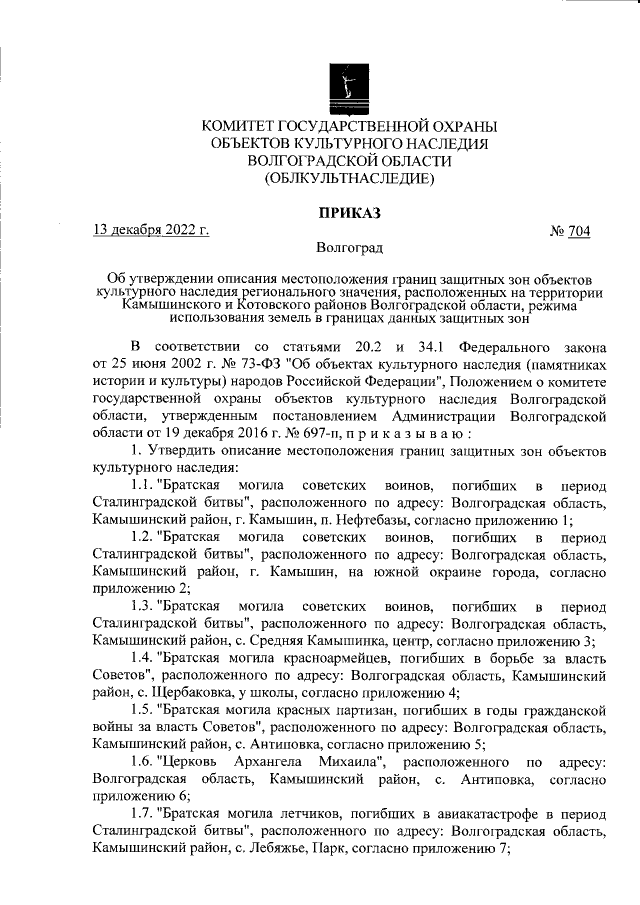 КОМИТЕТ ГОСУДАРСТВЕННОЙ ОХРАНЫ
ОБЪЕКТОВ КУЛЬТУРНОГО НАСЛЕДИЯ
ВОЛГОГРАДСКОЙ ОБЛАСТИ
(ОБЛКУЛЬТНАСЛЕДИЕ)

ПРИКАЗ

13 декабря 2022 г.

№ 704

Волгоград

Об утверждении описания местоположения границ защитных зон объектов культурного наследия регионального значения, расположенных на территории Камышинского и Котовского районов Волгоградской области, режима использования земель в границах данных защитных зон

В соответствии со статьями 20.2 и 34.1 Федерального закона от 25 июня 2002 г. № 73-ФЗ "Об объектах культурного наследия (памятниках истории и культуры) народов Российской Федерации", Положением о комитете государственной охраны объектов культурного наследия Волгоградской области, утвержденным постановлением Администрации Волгоградской области от 19 декабря 2016 г. № 697-п, п р и к а з ы в а ю :

1. Утвердить описание местоположения границ защитных зон объектов культурного наследия:

1.1. "Братская могила советских воинов, погибших в период Сталинградской битвы", расположенного по адресу: Волгоградская область, Камышинский район, г. Камышин, п. Нефтебазы, согласно приложению 1;

1.2. "Братская могила советских воинов, погибших в период Сталинградской битвы", расположенного по адресу: Волгоградская область, Камышинский район, г. Камышин, на южной окраине города, согласно приложению 2;

1.3. "Братская могила советских воинов, погибших в период Сталинградской битвы", расположенного по адресу: Волгоградская область, Камышинский район, с. Средняя Камышинка, центр, согласно приложению 3;

1.4. "Братская могила красноармейцев, погибших в борьбе за власть Советов", расположенного по адресу: Волгоградская область, Камышинский район, с. Щербаковка, у школы, согласно приложению 4;

1.5. "Братская могила красных партизан, погибших в годы гражданской войны за власть Советов", расположенного по адресу: Волгоградская область, Камышинский район, с. Антиповка, согласно приложению 5;

1.6. "Церковь Архангела Михаила", расположенного по адресу: Волгоградская область, Камышинский район, с. Антиповка, согласно приложению 6;

1.7. "Братская могила летчиков, погибших в авиакатастрофе в период Сталинградской битвы", расположенного по адресу: Волгоградская область, Камышинский район, с. Лебяжье, Парк, согласно приложению 7;